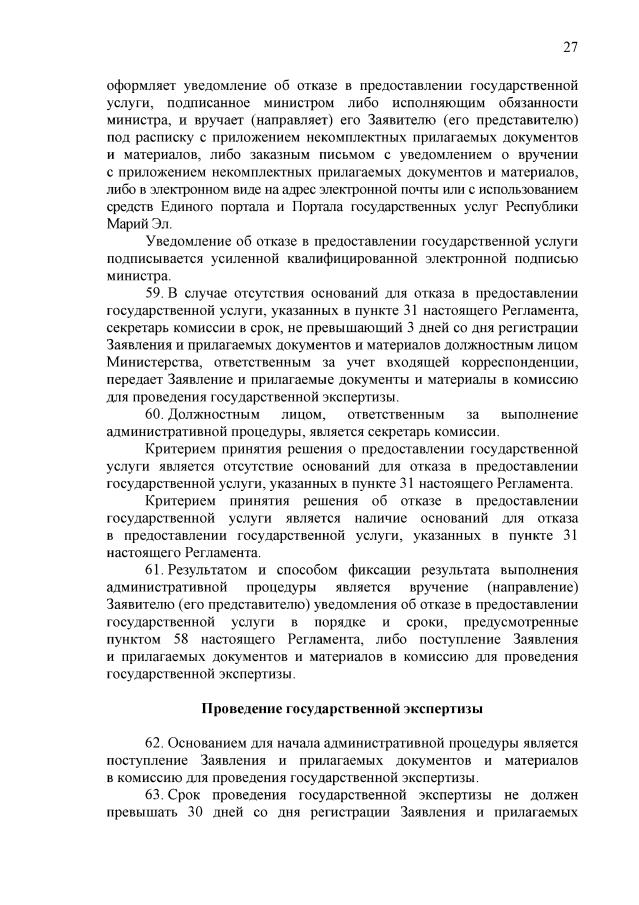 27

оформляет уведомление об отказе в предоставлении государственной услуги, подписанное министром либо исполняющим обязанности министра, и вручает (направляет) его Заявителю (его представителю) под расписку с приложением некомплектных прилагаемых документов и материалов, либо заказным письмом с уведомлением о вручении с приложением некомплектных прилагаемых документов и материалов, либо в электронном виде на адрес электронной почты или с использованием средств Единого портала и Портала государственных услуг Республики Марий Эл.

Уведомление об отказе в предоставлении государственной услуги подписывается усиленной квалифицированной электронной подписью министра.

59. В случае отсутствия оснований для отказа в предоставлении государственной услуги, указанных в пункте 31 настоящего Регламента, секретарь комиссии в срок, не превышающий 3 дней со дня регистрации Заявления и прилагаемых документов и материалов должностным лицом Министерства, ответственным за учет входящей корреспонденции, передает Заявление и прилагаемые документы и материалы в комиссию для проведения государственной экспертизы.

60. Должностным лицом, ответственным за выполнение административной процедуры, является секретарь комиссии.

Критерием принятия решения о предоставлении государственной услуги является отсутствие оснований для отказа в предоставлении государственной услуги, указанных в пункте 31 настоящего Регламента.

Критерием принятия решения об отказе в предоставлении государственной услуги является наличие оснований для отказа в предоставлении государственной услуги, указанных в пункте 31 настоящего Регламента.

61. Результатом и способом фиксации результата выполнения административной процедуры является вручение (направление) Заявителю (его представителю) уведомления об отказе в предоставлении государственной услуги в порядке и сроки, предусмотренные пунктом 58 настоящего Регламента, либо поступление Заявления и прилагаемых документов и материалов в комиссию для проведения государственной экспертизы.

Проведение государственной экспертизы

62. Основанием для начала административной процедуры является поступление Заявления и прилагаемых документов и материалов в комиссию для проведения государственной экспертизы.

63. Срок проведения государственной экспертизы не должен превышать 30 дней со дня регистрации Заявления и прилагаемых